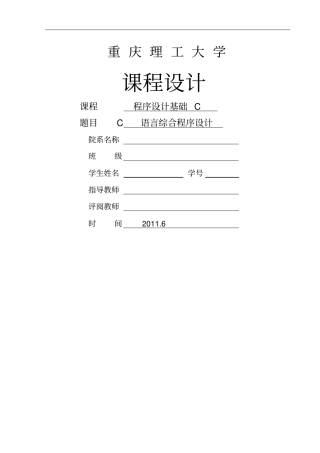 重 庆 理 工 大 学

课程设计

课程 程序设计基础 C

题目 C 语言综合程序设计

院系名称

班 级

学生姓名 学号

指导教师

评阅教师

时 间 2011.6